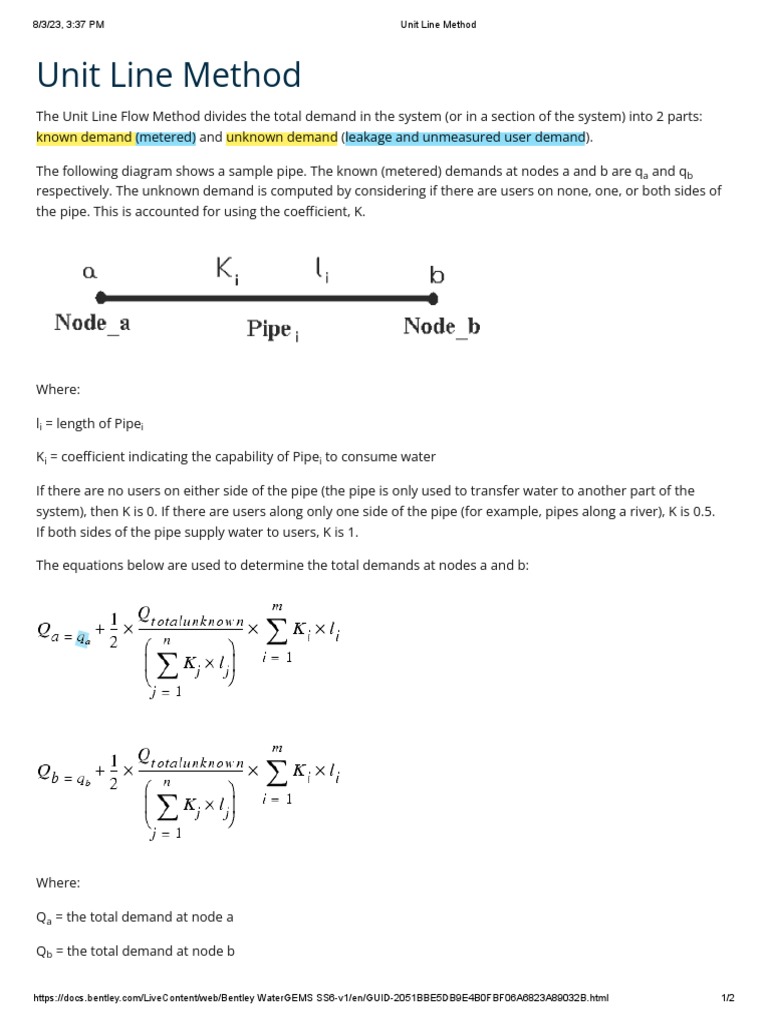 8/3/23, 3:37 PM

Unit Line Method

Unit Line Method

The Unit Line Flow Method divides the total demand in the system (or in a section of the system) into 2 parts: known demand (metered) and unknown demand (leakage and unmeasured user demand).

The following diagram shows a sample pipe. The known (metered) demands at nodes a and b are $q_a$ and $q_b$ respectively. The unknown demand is computed by considering if there are users on none, one, or both sides of the pipe. This is accounted for using the coefficient, K.

a $K_i$ $l_i$ b

Node_a Pipe$_i$ Node_b

Where:

$l_i$ = length of Pipe$_i$

$K_i$ = coefficient indicating the capability of Pipe$_i$ to consume water

If there are no users on either side of the pipe (the pipe is only used to transfer water to another part of the system), then K is 0. If there are users along only one side of the pipe (for example, pipes along a river), K is 0.5. If both sides of the pipe supply water to users, K is 1.

The equations below are used to determine the total demands at nodes a and b:

$Q_a = q_a + \frac{1}{2} \times \frac{Q_{totalunknown}}{\left(\sum_{j=1}^{n} K_j \times l_j\right)} \times \sum_{i=1}^{m} K_i \times l_i$

$Q_b = q_b + \frac{1}{2} \times \frac{Q_{totalunknown}}{\left(\sum_{j=1}^{n} K_j \times l_j\right)} \times \sum_{i=1}^{m} K_i \times l_i$

Where:

$Q_a$ = the total demand at node a

$Q_b$ = the total demand at node b

https://docs.bentley.com/LiveContent/web/Bentley WaterGEMS SS6-v1/en/GUID-2051BBE5DB9E4B0FBF06A6823A89032B.html

1/2